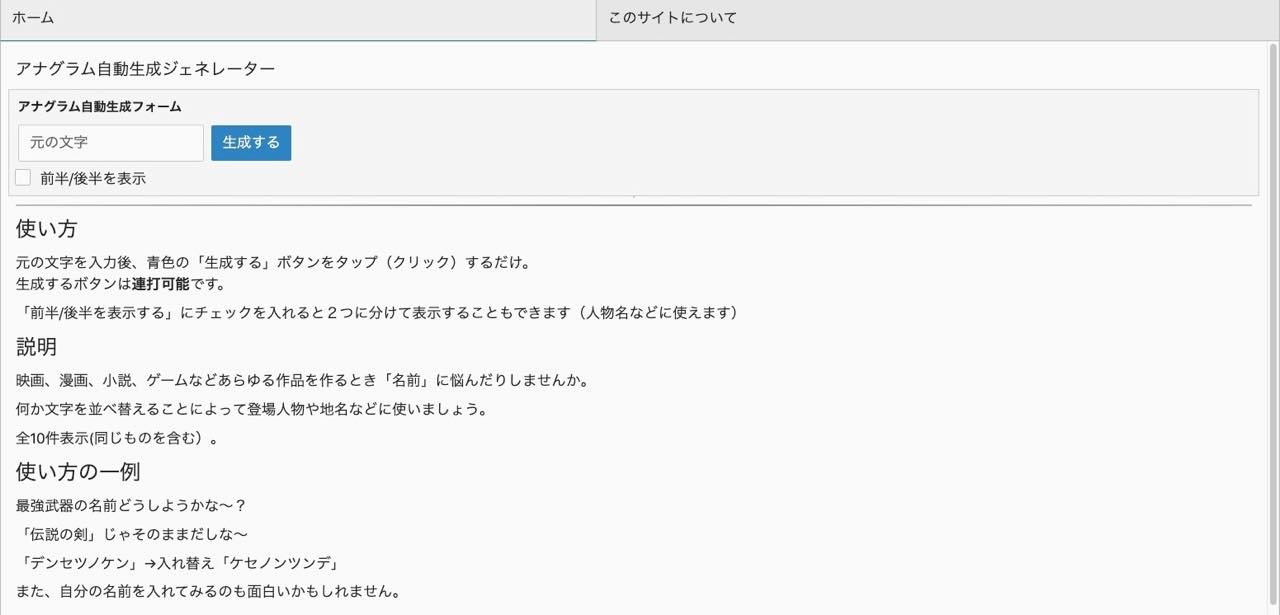 ホーム

このサイトについて

アナグラム自動生成ジェネレーター

アナグラム自動生成フォーム

元の文字

生成する

前半/後半を表示

使い方

元の文字を入力後、青色の「生成する」ボタンをタップ（クリック）するだけ。
生成するボタンは連打可能です。

「前半/後半を表示する」にチェックを入れると２つに分けて表示することもできます（人物名などに使えます）

説明

映画、漫画、小説、ゲームなどあらゆる作品を作るとき「名前」に悩んだりしませんか。

何か文字を並べ替えることによって登場人物や地名などに使いましょう。

全10件表示(同じものを含む）。

使い方の一例

最強武器の名前どうしようかな〜？

「伝説の剣」じゃそのままだしな〜

「デンセツノケン」→入れ替え「ケセノンツンデ」

また、自分の名前を入れてみるのも面白いかもしれません。